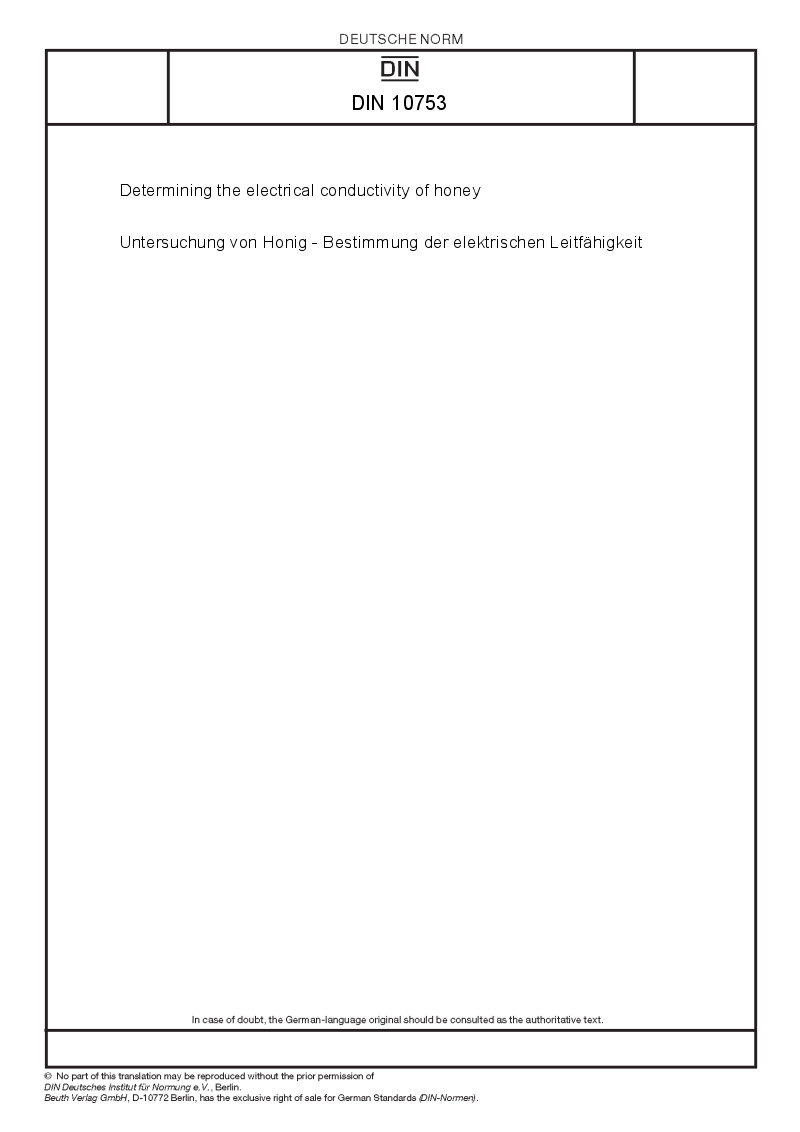 DEUTSCHE NORM

DIN

DIN 10753

Determining the electrical conductivity of honey

Untersuchung von Honig - Bestimmung der elektrischen Leitfähigkeit

In case of doubt, the German-language original should be consulted as the authoritative text.

© No part of this translation may be reproduced without the prior permission of DIN Deutsches Institut für Normung e.V., Berlin.
Beuth Verlag GmbH, D-10772 Berlin, has the exclusive right of sale for German Standards (DIN-Normen).